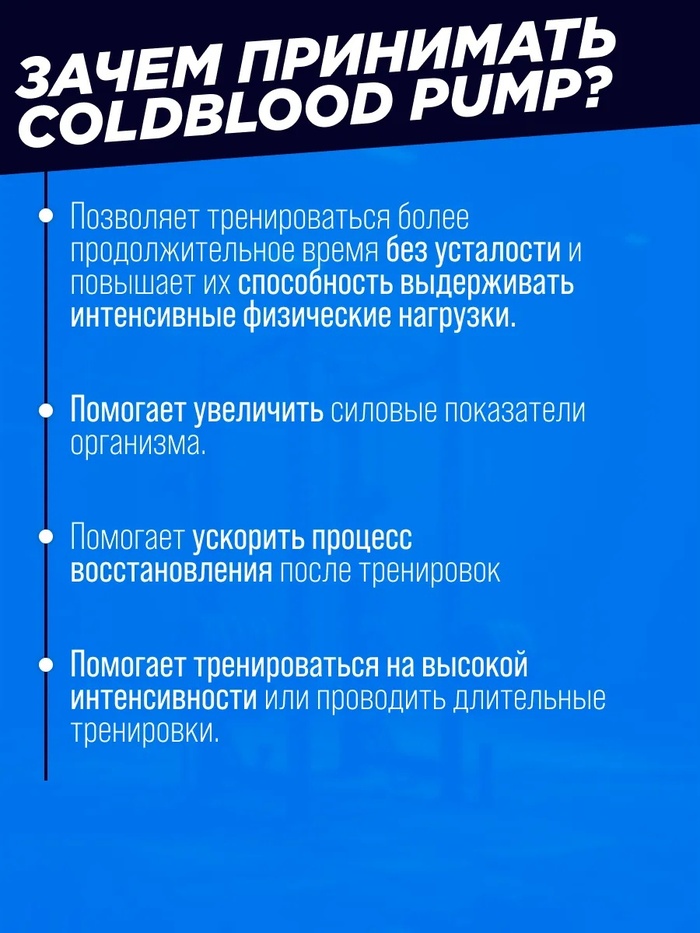 ЗАЧЕМ ПРИНИМАТЬ COLDBLOOD PUMP?

• Позволяет тренироваться более продолжительное время без усталости и повышает их способность выдерживать интенсивные физические нагрузки.

• Помогает увеличить силовые показатели организма.

• Помогает ускорить процесс восстановления после тренировок

• Помогает тренироваться на высокой интенсивности или проводить длительные тренировки.